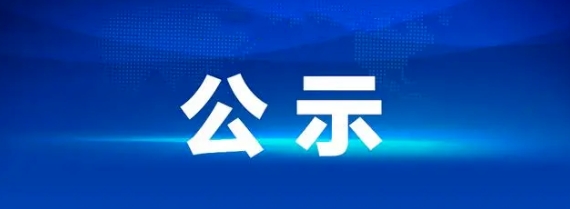 公示